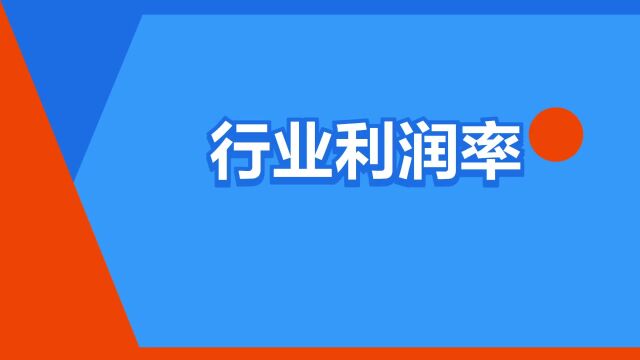 行业利润率